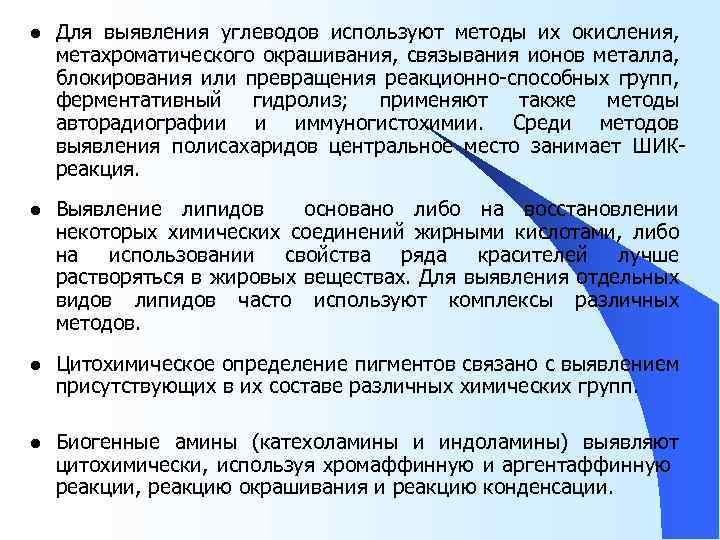 ● Для выявления углеводов используют методы их окисления, метахроматического окрашивания, связывания ионов металла, блокирования или превращения реакционно-способных групп, ферментативный гидролиз; применяют также методы авторадиографии и иммуногистохимии. Среди методов выявления полисахаридов центральное место занимает ШИК-реакция.

● Выявление липидов основано либо на восстановлении некоторых химических соединений жирными кислотами, либо на использовании свойства ряда красителей лучше растворяться в жировых веществах. Для выявления отдельных видов липидов часто используют комплексы различных методов.

● Цитохимическое определение пигментов связано с выявлением присутствующих в их составе различных химических групп.

● Биогенные амины (катехоламины и индоламины) выявляют цитохимически, используя хромаффинную и аргентаффинную реакции, реакцию окрашивания и реакцию конденсации.